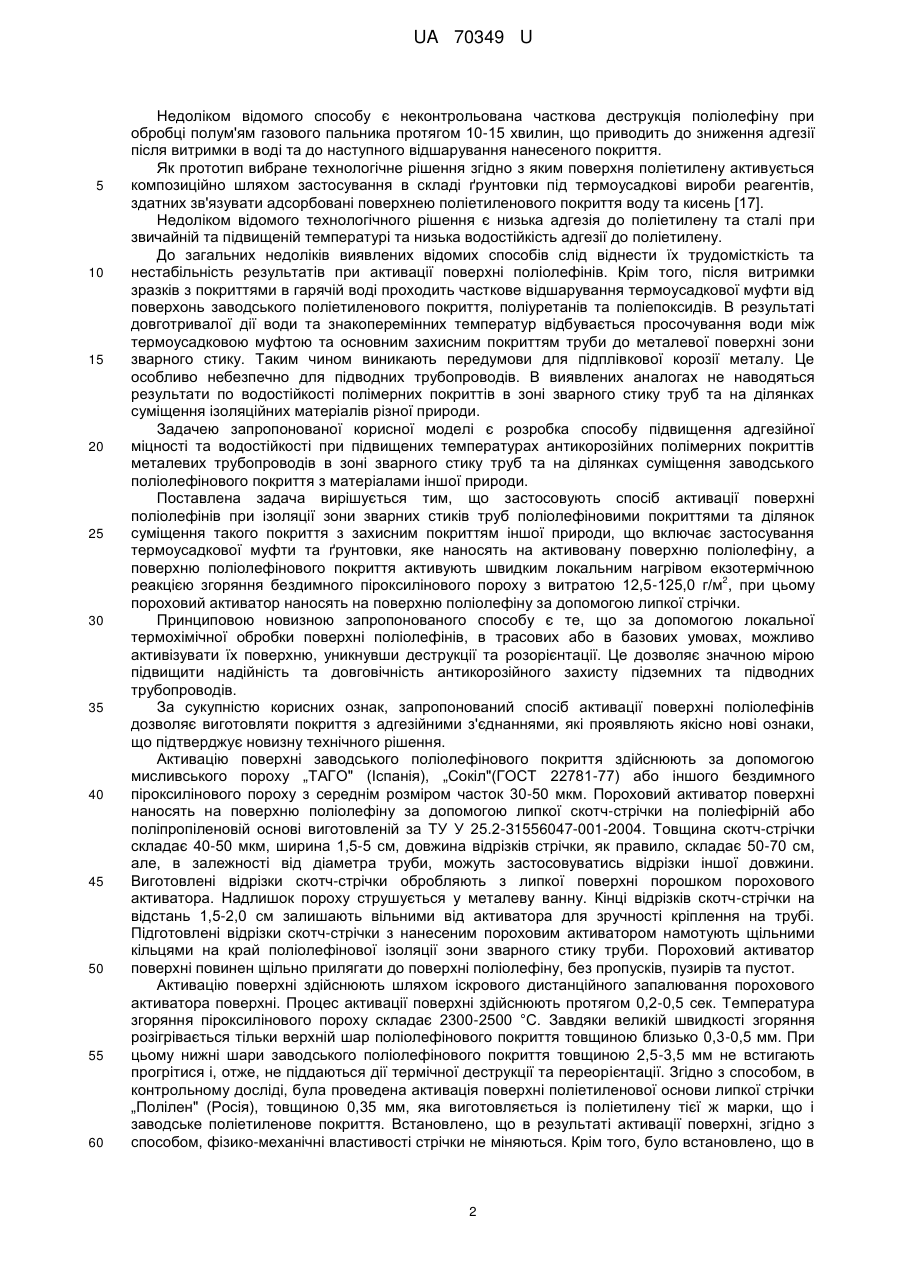 UA 70349 U

Недоліком відомого способу є неконтрольована часткова деструкція поліолефіну при обробці полум'ям газового пальника протягом 10-15 хвилин, що приводить до зниження адгезії після витримки в воді та до наступного відшарування нанесеного покриття.

Як прототип вибране технологічне рішення згідно з яким поверхня поліетилену активується композиційно шляхом застосування в складі ґрунтовки під термоусадкові вироби реагентів, здатних зв'язувати адсорбовані поверхнею поліетиленового покриття воду та кисень [17].

5

Недоліком відомого технологічного рішення є низька адгезія до поліетилену та сталі при звичайній та підвищеній температурі та низька водостійкість адгезії до поліетилену.

До загальних недоліків виявлених відомих способів слід віднести їх трудомісткість та нестабільність результатів при активації поверхні поліолефінів. Крім того, після витримки зразків з покриттями в гарячій воді проходить часткове відшарування термоусадкової муфти від поверхонь заводського поліетиленового покриття, поліуретанів та поліепоксидів. В результаті довготривалої дії води та знакоперемінних температур відбувається просочування води між термоусадковою муфтою та основним захисним покриттям труби до металевої поверхні зони зварного стику. Таким чином виникають передумови для підплівкової корозії металу. Це особливо небезпечно для підводних трубопроводів. В виявлених аналогах не наводяться результати по водостійкості полімерних покриттів в зоні зварного стику труб та на ділянках суміщення ізоляційних матеріалів різної природи.

10

15

Задачею запропонованої корисної моделі є розробка способу підвищення адгезійної міцності та водостійкості при підвищених температурах антикорозійних полімерних покриттів металевих трубопроводів в зоні зварного стику труб та на ділянках суміщення заводського поліолефінового покриття з матеріалами іншої природи.

20

Поставлена задача вирішується тим, що застосовують спосіб активації поверхні поліолефінів при ізоляції зони зварних стиків труб поліолефіновими покриттями та ділянок суміщення такого покриття з захисним покриттям іншої природи, що включає застосування термоусадкової муфти та ґрунтовки, яке наносять на активовану поверхню поліолефіну, а поверхню поліолефінового покриття активують швидким локальним нагрівом екзотермічною реакцією згоряння бездимного піроксилінового пороху з витратою 12,5-125,0 г/м$^2$, при цьому пороховий активатор наносять на поверхню поліолефіну за допомогою липкої стрічки.

25

Принциповою новизною запропонованого способу є те, що за допомогою локальної термохімічної обробки поверхні поліолефінів, в трасових або в базових умовах, можливо активізувати їх поверхню, уникнувши деструкції та розорієнтації. Це дозволяє значною мірою підвищити надійність та довговічність антикорозійного захисту підземних та підводних трубопроводів.

30

За сукупністю корисних ознак, запропонований спосіб активації поверхні поліолефінів дозволяє виготовляти покриття з адгезійними з'єднаннями, які проявляють якісно нові ознаки, що підтверджує новизну технічного рішення.

35

Активацію поверхні заводського поліолефінового покриття здійснюють за допомогою мисливського пороху „ТАГО" (Іспанія), „Сокіл"(ГОСТ 22781-77) або іншого бездимного піроксилінового пороху з середнім розміром часток 30-50 мкм. Пороховий активатор поверхні наносять на поверхню поліолефіну за допомогою липкої скотч-стрічки на поліефірній або поліпропіленовій основі виготовленій за ТУ У 25.2-31556047-001-2004. Товщина скотч-стрічки складає 40-50 мкм, ширина 1,5-5 см, довжина відрізків стрічки, як правило, складає 50-70 см, але, в залежності від діаметра труби, можуть застосовуватись відрізки іншої довжини. Виготовлені відрізки скотч-стрічки обробляють з липкої поверхні порошком порохового активатора. Надлишок пороху струшується у металеву ванну. Кінці відрізків скотч-стрічки на відстань 1,5-2,0 см залишають вільними від активатора для зручності кріплення на трубі. Підготовлені відрізки скотч-стрічки з нанесеним пороховим активатором намотують щільними кільцями на край поліолефінової ізоляції зони зварного стику труби. Пороховий активатор поверхні повинен щільно прилягати до поверхні поліолефіну, без пропусків, пузирів та пустот.

40

45

50

Активацію поверхні здійснюють шляхом іскрового дистанційного запалювання порохового активатора поверхні. Процес активації поверхні здійснюють протягом 0,2-0,5 сек. Температура згоряння піроксилінового пороху складає 2300-2500 °С. Завдяки великій швидкості згоряння розігрівається тільки верхній шар поліолефінового покриття товщиною близько 0,3-0,5 мм. При цьому нижні шари заводського поліолефінового покриття товщиною 2,5-3,5 мм не встигають прогрітися і, отже, не піддаються дії термічної деструкції та переорієнтації. Згідно з способом, в контрольному досліді, була проведена активація поверхні поліетиленової основи липкої стрічки „Полілен" (Росія), товщиною 0,35 мм, яка виготовляється із поліетилену тієї ж марки, що і заводське поліетиленове покриття. Встановлено, що в результаті активації поверхні, згідно з способом, фізико-механічні властивості стрічки не міняються. Крім того, було встановлено, що в

55

60

2